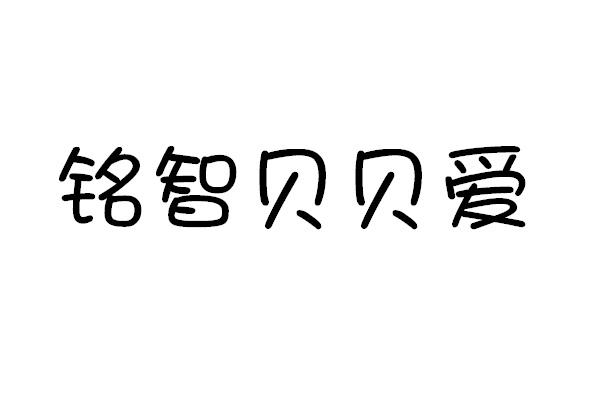 铭智贝贝爱